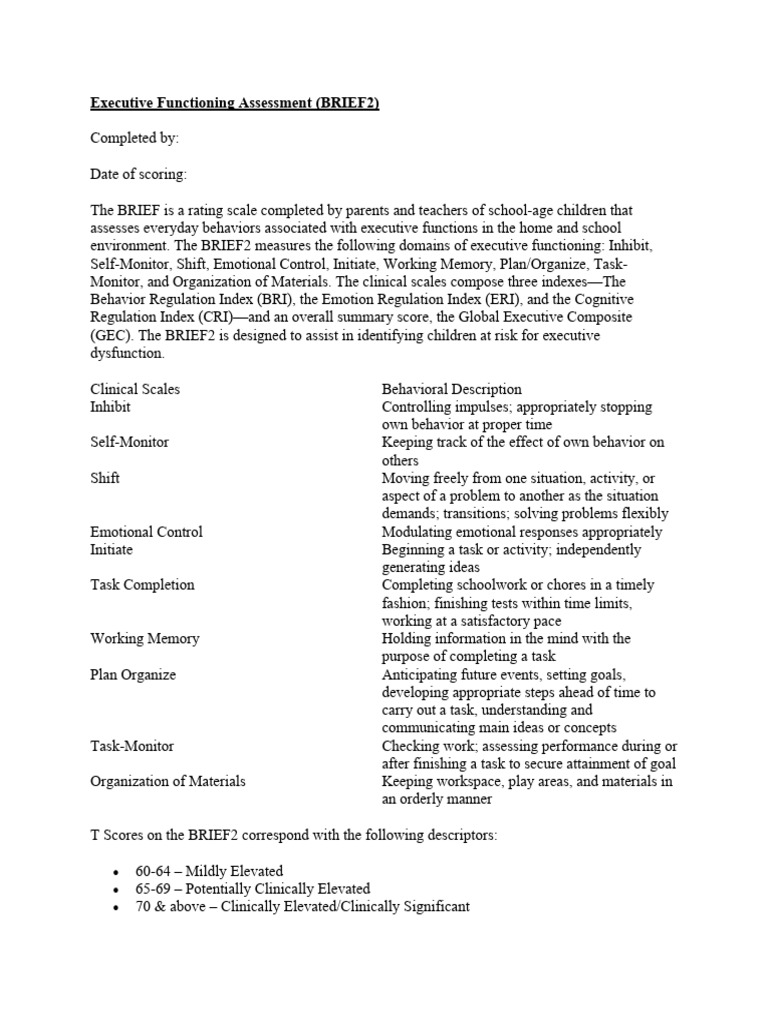 Executive Functioning Assessment (BRIEF2)

Completed by:

Date of scoring:

The BRIEF is a rating scale completed by parents and teachers of school-age children that assesses everyday behaviors associated with executive functions in the home and school environment. The BRIEF2 measures the following domains of executive functioning: Inhibit, Self-Monitor, Shift, Emotional Control, Initiate, Working Memory, Plan/Organize, Task-Monitor, and Organization of Materials. The clinical scales compose three indexes—The Behavior Regulation Index (BRI), the Emotion Regulation Index (ERI), and the Cognitive Regulation Index (CRI)—and an overall summary score, the Global Executive Composite (GEC). The BRIEF2 is designed to assist in identifying children at risk for executive dysfunction.

| Clinical Scales | Behavioral Description |
|---|---|
| Inhibit | Controlling impulses; appropriately stopping own behavior at proper time |
| Self-Monitor | Keeping track of the effect of own behavior on others |
| Shift | Moving freely from one situation, activity, or aspect of a problem to another as the situation demands; transitions; solving problems flexibly |
| Emotional Control | Modulating emotional responses appropriately |
| Initiate | Beginning a task or activity; independently generating ideas |
| Task Completion | Completing schoolwork or chores in a timely fashion; finishing tests within time limits, working at a satisfactory pace |
| Working Memory | Holding information in the mind with the purpose of completing a task |
| Plan Organize | Anticipating future events, setting goals, developing appropriate steps ahead of time to carry out a task, understanding and communicating main ideas or concepts |
| Task-Monitor | Checking work; assessing performance during or after finishing a task to secure attainment of goal |
| Organization of Materials | Keeping workspace, play areas, and materials in an orderly manner |

T Scores on the BRIEF2 correspond with the following descriptors:

• 60-64 – Mildly Elevated
• 65-69 – Potentially Clinically Elevated
• 70 & above – Clinically Elevated/Clinically Significant